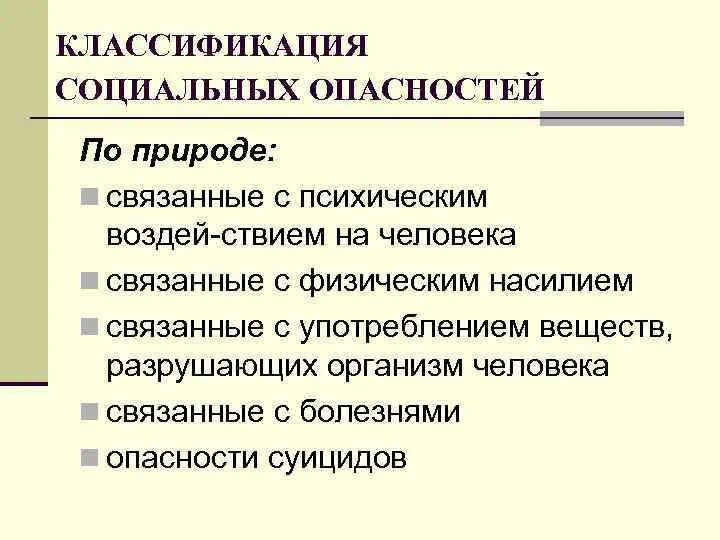 КЛАССИФИКАЦИЯ СОЦИАЛЬНЫХ ОПАСНОСТЕЙ

По природе:

- связанные с психическим воздей-ствием на человека
- связанные с физическим насилием
- связанные с употреблением веществ, разрушающих организм человека
- связанные с болезнями
- опасности суицидов